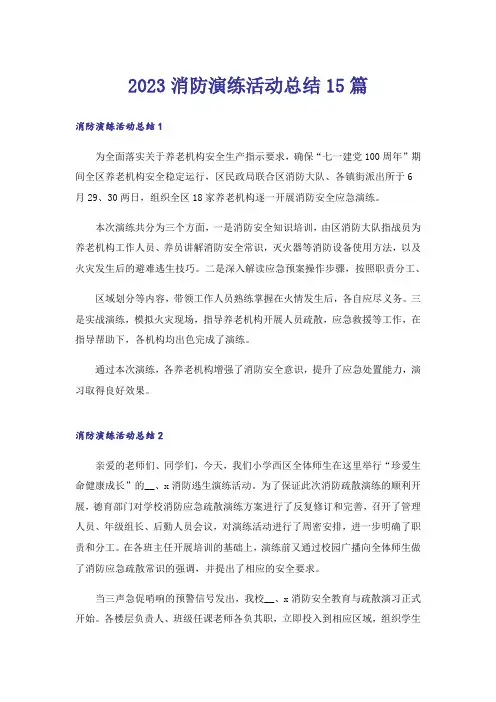 2023 消防演练活动总结 15 篇

消防演练活动总结 1

为全面落实关于养老机构安全生产指示要求，确保“七一建党 100 周年”期间全区养老机构安全稳定运行，区民政局联合区消防大队、各镇街派出所于 6 月 29、30 两日，组织全区 18 家养老机构逐一开展消防安全应急演练。

本次演练共分为三个方面，一是消防安全知识培训，由区消防大队指战员为养老机构工作人员、养员讲解消防安全常识，灭火器等消防设备使用方法，以及火灾发生后的避难逃生技巧。二是深入解读应急预案操作步骤，按照职责分工、

区域划分等内容，带领工作人员熟练掌握在火情发生后，各自应尽义务。三是实战演练，模拟火灾现场，指导养老机构开展人员疏散，应急救援等工作，在指导帮助下，各机构均出色完成了演练。

通过本次演练，各养老机构增强了消防安全意识，提升了应急处置能力，演习取得良好效果。

消防演练活动总结 2

亲爱的老师们、同学们，今天，我们小学西区全体师生在这里举行“珍爱生命健康成长”的__、x 消防逃生演练活动。为了保证此次消防疏散演练的顺利开展，德育部门对学校消防应急疏散演练方案进行了反复修订和完善，召开了管理人员、年级组长、后勤人员会议，对演练活动进行了周密安排，进一步明确了职责和分工。在各班主任开展培训的基础上，演练前又通过校园广播向全体师生做了消防应急疏散常识的强调，并提出了相应的安全要求。

当三声急促哨响的预警信号发出，我校__、x 消防安全教育与疏散演习正式开始。各楼层负责人、班级任课老师各负其职，立即投入到相应区域，组织学生